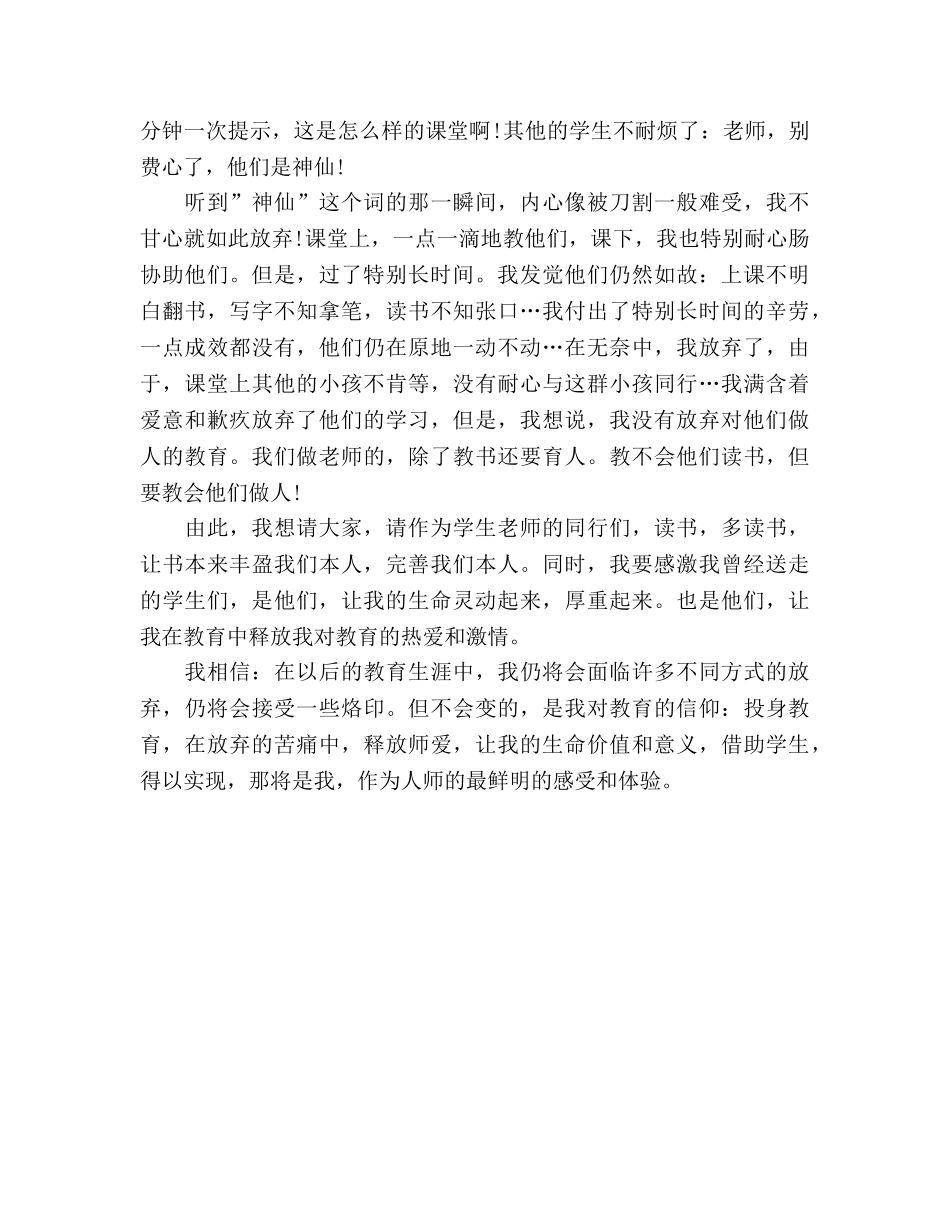 分钟一次提示，这是怎么样的课堂啊!其他的学生不耐烦了：老师，别费心了，他们是神仙!

听到”神仙”这个词的那一瞬间，内心像被刀割一般难受，我不甘心就如此放弃!课堂上，一点一滴地教他们，课下，我也特别耐心肠协助他们。但是，过了特别长时间。我发觉他们仍然如故：上课不明白翻书，写字不知拿笔，读书不知张口…我付出了特别长时间的辛劳，一点成效都没有，他们仍在原地一动不动…在无奈中，我放弃了，由于，课堂上其他的小孩不肯等，没有耐心与这群小孩同行…我满含着爱意和歉疚放弃了他们的学习，但是，我想说，我没有放弃对他们做人的教育。我们做老师的，除了教书还要育人。教不会他们读书，但要教会他们做人!

由此，我想请大家，请作为学生老师的同行们，读书，多读书，让书本来丰盈我们本人，完善我们本人。同时，我要感激我曾经送走的学生们，是他们，让我的生命灵动起来，厚重起来。也是他们，让我在教育中释放我对教育的热爱和激情。

我相信：在以后的教育生涯中，我仍将会面临许多不同方式的放弃，仍将会接受一些烙印。但不会变的，是我对教育的信仰：投身教育，在放弃的苦痛中，释放师爱，让我的生命价值和意义，借助学生，得以实现，那将是我，作为人师的最鲜明的感受和体验。